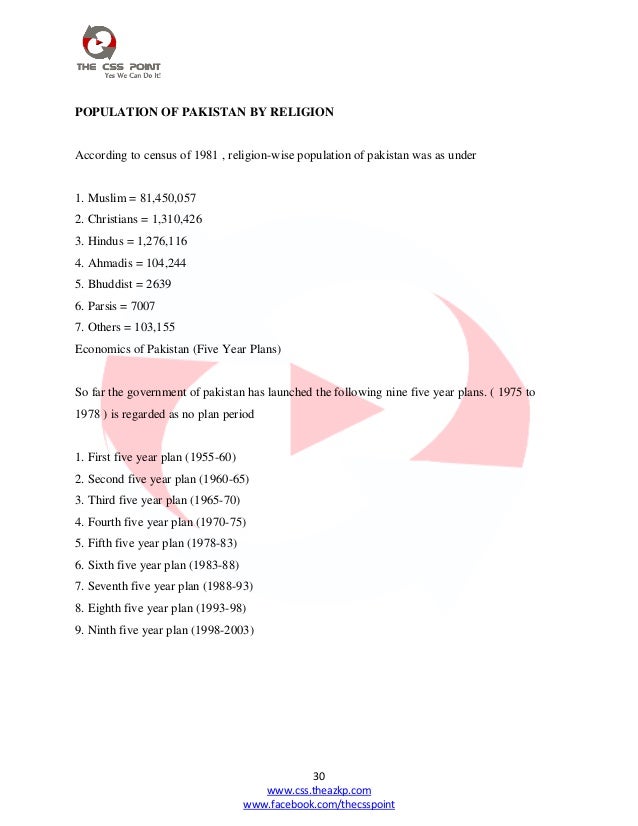 THE CSS POINT
Yes We Can Do It!

POPULATION OF PAKISTAN BY RELIGION

According to census of 1981 , religion-wise population of pakistan was as under

1. Muslim = 81,450,057
2. Christians = 1,310,426
3. Hindus = 1,276,116
4. Ahmadis = 104,244
5. Bhuddist = 2639
6. Parsis = 7007
7. Others = 103,155
Economics of Pakistan (Five Year Plans)

So far the government of pakistan has launched the following nine five year plans. ( 1975 to 1978 ) is regarded as no plan period

1. First five year plan (1955-60)
2. Second five year plan (1960-65)
3. Third five year plan (1965-70)
4. Fourth five year plan (1970-75)
5. Fifth five year plan (1978-83)
6. Sixth five year plan (1983-88)
7. Seventh five year plan (1988-93)
8. Eighth five year plan (1993-98)
9. Ninth five year plan (1998-2003)

30
www.css.theazkp.com
www.facebook.com/thecsspoint